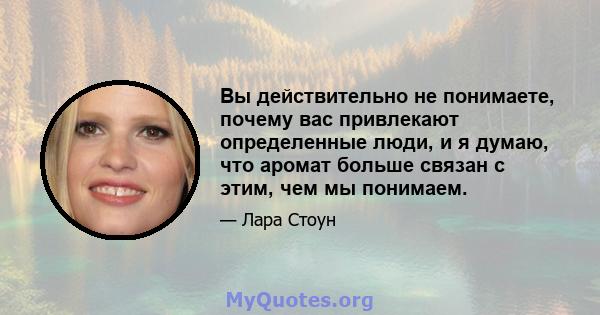 Вы действительно не понимаете, почему вас привлекают определенные люди, и я думаю, что аромат больше связан с этим, чем мы понимаем.

— Лара Стоун

MyQuotes.org